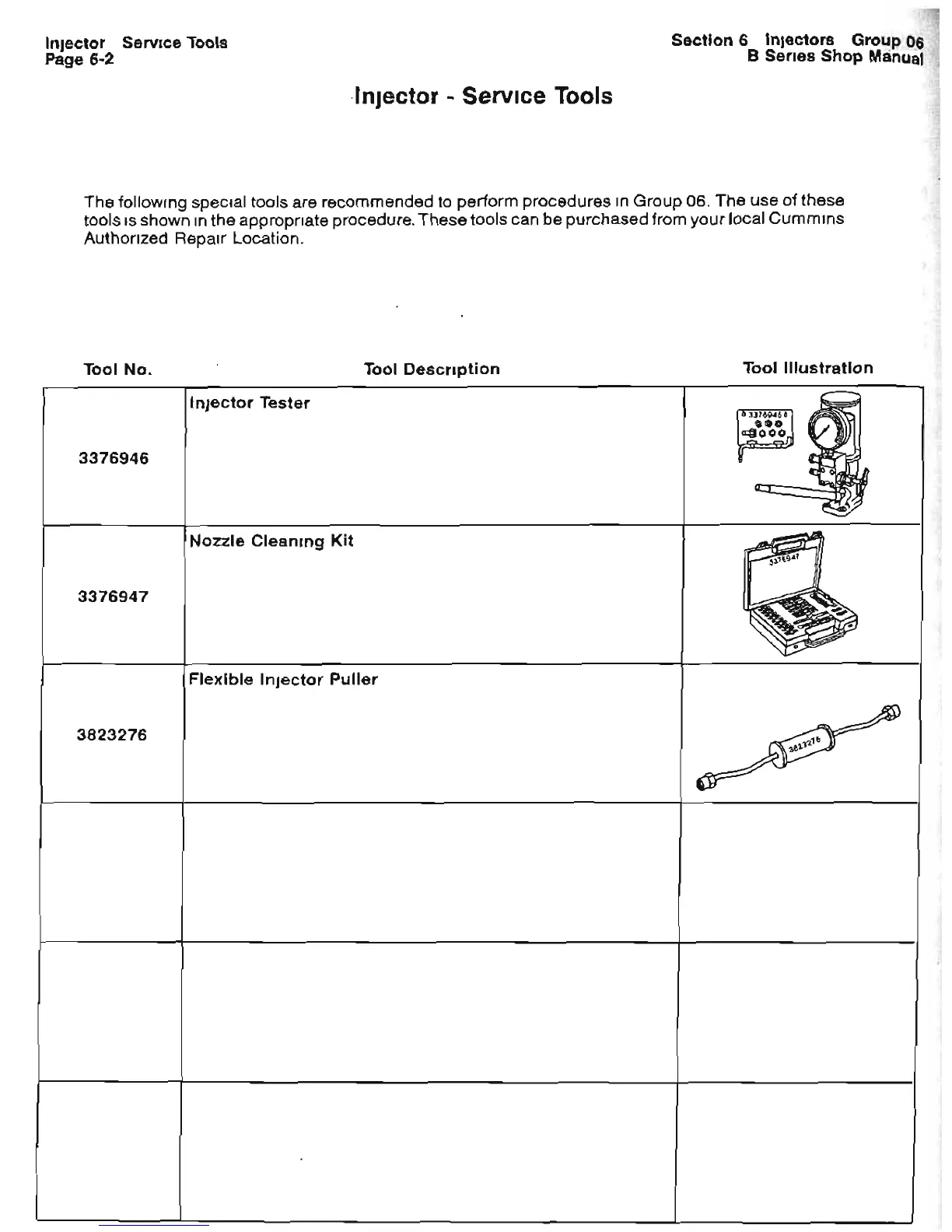 Injector Service Tools
Page 6-2

Section 6 Injectors Group 06
B Series Shop Manual

Injector - Service Tools

The following special tools are recommended to perform procedures in Group 06. The use of these tools is shown in the appropriate procedure. These tools can be purchased from your local Cummins Authorized Repair Location.

| Tool No. | Tool Description | Tool Illustration |
|---|---|---|
| 3376946 | Injector Tester | 3376946 |
| 3376947 | Nozzle Cleaning Kit | 3376947 |
| 3823276 | Flexible Injector Puller | 3823276 |
| | | |
| | | |
| | | |